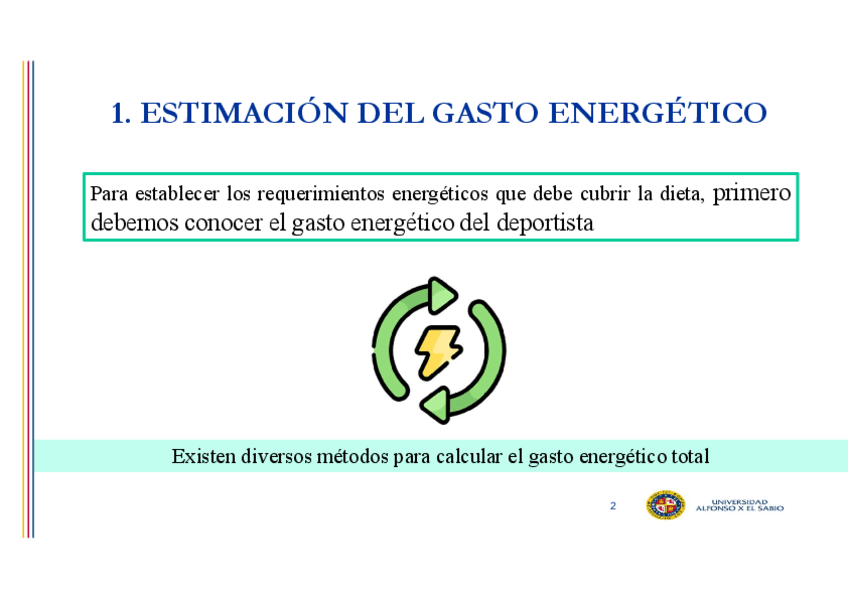 1. ESTIMACIÓN DEL GASTO ENERGÉTICO

Para establecer los requerimientos energéticos que debe cubrir la dieta, primero debemos conocer el gasto energético del deportista

Existen diversos métodos para calcular el gasto energético total

2

UNIVERSIDAD
ALFONSO X EL SABIO